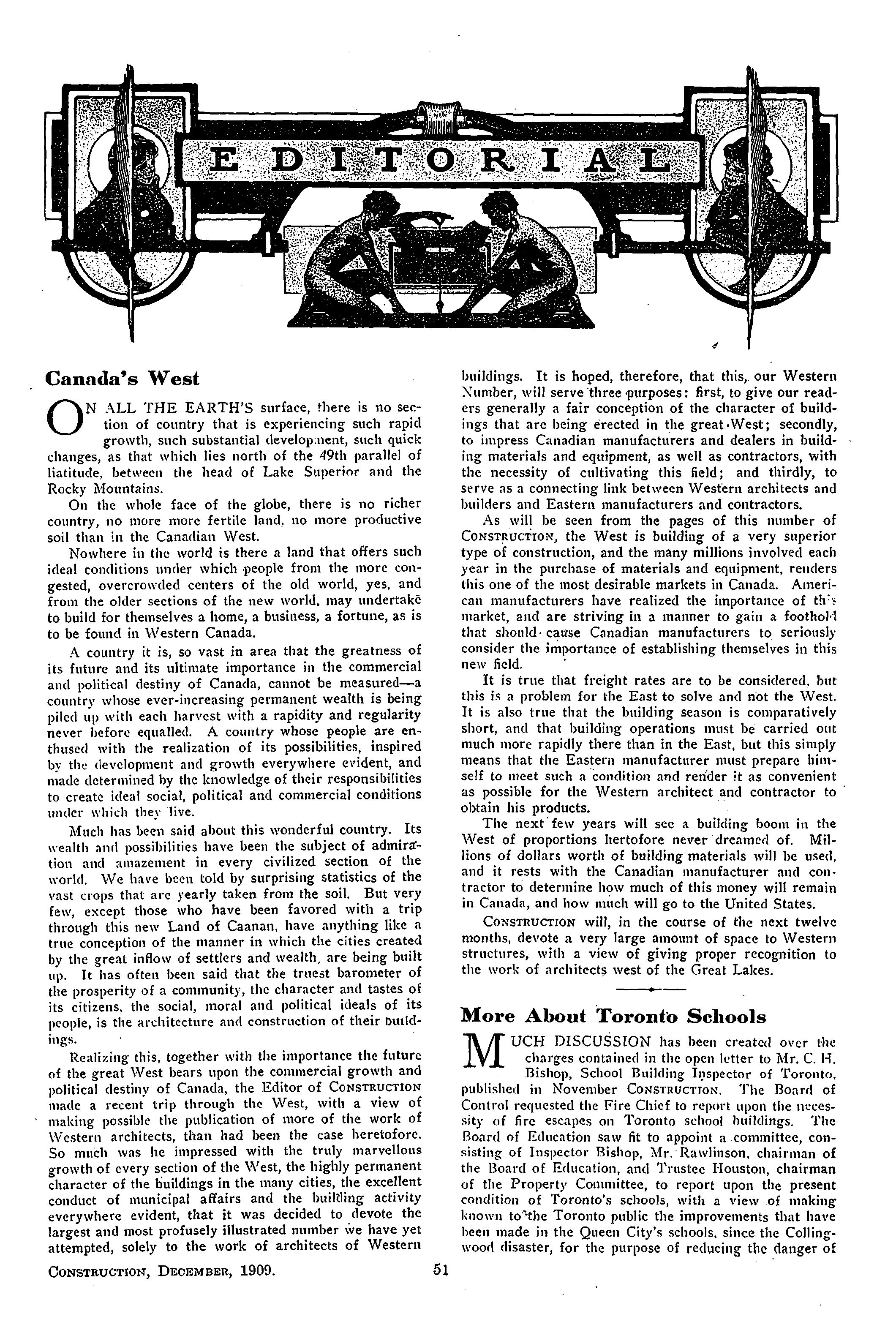 EDITORIAL

Canada's West

ON ALL THE EARTH'S surface, there is no section of country that is experiencing such rapid growth, such substantial development, such quick changes, as that which lies north of the 49th parallel of liatitude, between the head of Lake Superior and the Rocky Mountains.

On the whole face of the globe, there is no richer country, no more more fertile land, no more productive soil than in the Canadian West.

Nowhere in the world is there a land that offers such ideal conditions under which people from the more congested, overcrowded centers of the old world, yes, and from the older sections of the new world, may undertake to build for themselves a home, a business, a fortune, as is to be found in Western Canada.

A country it is, so vast in area that the greatness of its future and its ultimate importance in the commercial and political destiny of Canada, cannot be measured—a country whose ever-increasing permanent wealth is being piled up with each harvest with a rapidity and regularity never before equalled. A country whose people are enthused with the realization of its possibilities, inspired by the development and growth everywhere evident, and made determined by the knowledge of their responsibilities to create ideal social, political and commercial conditions under which they live.

Much has been said about this wonderful country. Its wealth and possibilities have been the subject of admiration and amazement in every civilized section of the world. We have been told by surprising statistics of the vast crops that are yearly taken from the soil. But very few, except those who have been favored with a trip through this new Land of Caanan, have anything like a true conception of the manner in which the cities created by the great inflow of settlers and wealth, are being built up. It has often been said that the truest barometer of the prosperity of a community, the character and tastes of its citizens, the social, moral and political ideals of its people, is the architecture and construction of their buildings.

Realizing this, together with the importance the future of the great West bears upon the commercial growth and political destiny of Canada, the Editor of CONSTRUCTION made a recent trip through the West, with a view of making possible the publication of more of the work of Western architects, than had been the case heretofore. So much was he impressed with the truly marvellous growth of every section of the West, the highly permanent character of the buildings in the many cities, the excellent conduct of municipal affairs and the building activity everywhere evident, that it was decided to devote the largest and most profusely illustrated number we have yet attempted, solely to the work of architects of Western buildings. It is hoped, therefore, that this, our Western Number, will serve three purposes: first, to give our readers generally a fair conception of the character of buildings that are being erected in the great West; secondly, to impress Canadian manufacturers and dealers in building materials and equipment, as well as contractors, with the necessity of cultivating this field; and thirdly, to serve as a connecting link between Western architects and builders and Eastern manufacturers and contractors.

As will be seen from the pages of this number of CONSTRUCTION, the West is building of a very superior type of construction, and the many millions involved each year in the purchase of materials and equipment, renders this one of the most desirable markets in Canada. American manufacturers have realized the importance of this market, and are striving in a manner to gain a foothold that should cause Canadian manufacturers to seriously consider the importance of establishing themselves in this new field.

It is true that freight rates are to be considered, but this is a problem for the East to solve and not the West. It is also true that the building season is comparatively short, and that building operations must be carried out much more rapidly there than in the East, but this simply means that the Eastern manufacturer must prepare himself to meet such a condition and render it as convenient as possible for the Western architect and contractor to obtain his products.

The next few years will see a building boom in the West of proportions hertofore never dreamed of. Millions of dollars worth of building materials will be used, and it rests with the Canadian manufacturer and contractor to determine how much of this money will remain in Canada, and how much will go to the United States.

CONSTRUCTION will, in the course of the next twelve months, devote a very large amount of space to Western structures, with a view of giving proper recognition to the work of architects west of the Great Lakes.

More About Toronto Schools

MUCH DISCUSSION has been created over the charges contained in the open letter to Mr. C. H. Bishop, School Building Inspector of Toronto, published in November CONSTRUCTION. The Board of Control requested the Fire Chief to report upon the necessity of fire escapes on Toronto school buildings. The Board of Education saw fit to appoint a committee, consisting of Inspector Bishop, Mr. Rawlinson, chairman of the Board of Education, and Trustee Houston, chairman of the Property Committee, to report upon the present condition of Toronto's schools, with a view of making known to the Toronto public the improvements that have been made in the Queen City's schools, since the Collingwood disaster, for the purpose of reducing the danger of

CONSTRUCTION, DECEMBER, 1909.

51